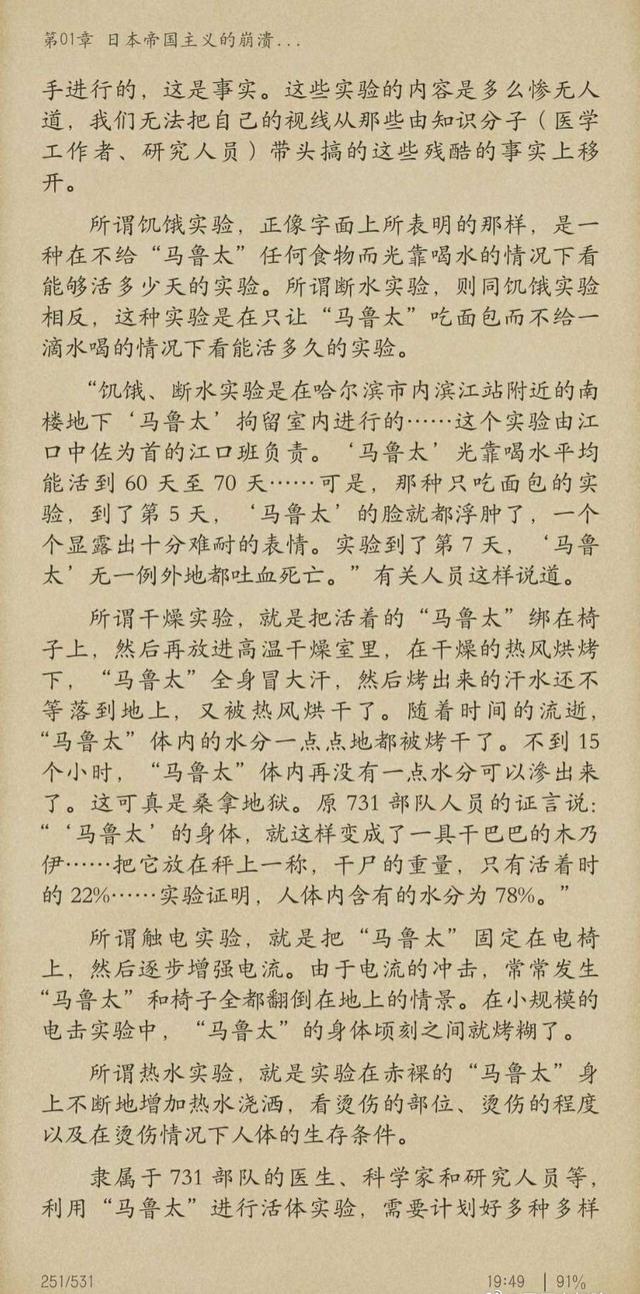 第01章 日本帝国主义的崩溃...

手进行的，这是事实。这些实验的内容是多么惨无人道，我们无法把自己的视线从那些由知识分子（医学工作者、研究人员）带头搞的这些残酷的事实上移开。

所谓饥饿实验，正像字面上所表明的那样，是一种在不给“马鲁太”任何食物而光靠喝水的情况下看能够活多少天的实验。所谓断水实验，则同饥饿实验相反，这种实验是在只让“马鲁太”吃面包而不给一滴水喝的情况下看能活多久的实验。

“饥饿、断水实验是在哈尔滨市内滨江站附近的南楼地下‘马鲁太’拘留室内进行的……这个实验由江口中佐为首的江口班负责。‘马鲁太’光靠喝水平均能活到 60 天至 70 天……可是，那种只吃面包的实验，到了第 5 天，‘马鲁太’的脸就都浮肿了，一个个显露出十分难耐的表情。实验到了第 7 天，‘马鲁太’无一例外地都吐血死亡。”有关人员这样说道。

所谓干燥实验，就是把活着的“马鲁太”绑在椅子上，然后再放进高温干燥室里，在干燥的热风烘烤下，“马鲁太”全身冒大汗，然后烤出来的汗水还不等落到地上，又被热风烘干了。随着时间的流逝，“马鲁太”体内的水分一点点地都被烤干了。不到 15 个小时，“马鲁太”体内再没有一点水分可以渗出来了。这可真是桑拿地狱。原 731 部队人员的证言说：“‘马鲁太’的身体，就这样变成了一具干巴巴的木乃伊……把它放在秤上一称，干尸的重量，只有活着时的 22%……实验证明，人体内含有的水分为 78%。”

所谓触电实验，就是把“马鲁太”固定在电椅上，然后逐步增强电流。由于电流的冲击，常常发生“马鲁太”和椅子全都翻倒在地上的情景。在小规模的电击实验中，“马鲁太”的身体顷刻之间就烤糊了。

所谓热水实验，就是实验在赤裸的“马鲁太”身上不断地增加热水浇洒，看烫伤的部位、烫伤的程度以及在烫伤情况下人体的生存条件。

隶属于 731 部队的医生、科学家和研究人员等，利用“马鲁太”进行活体实验，需要计划好多种多样

251/531 19:49 | 91%